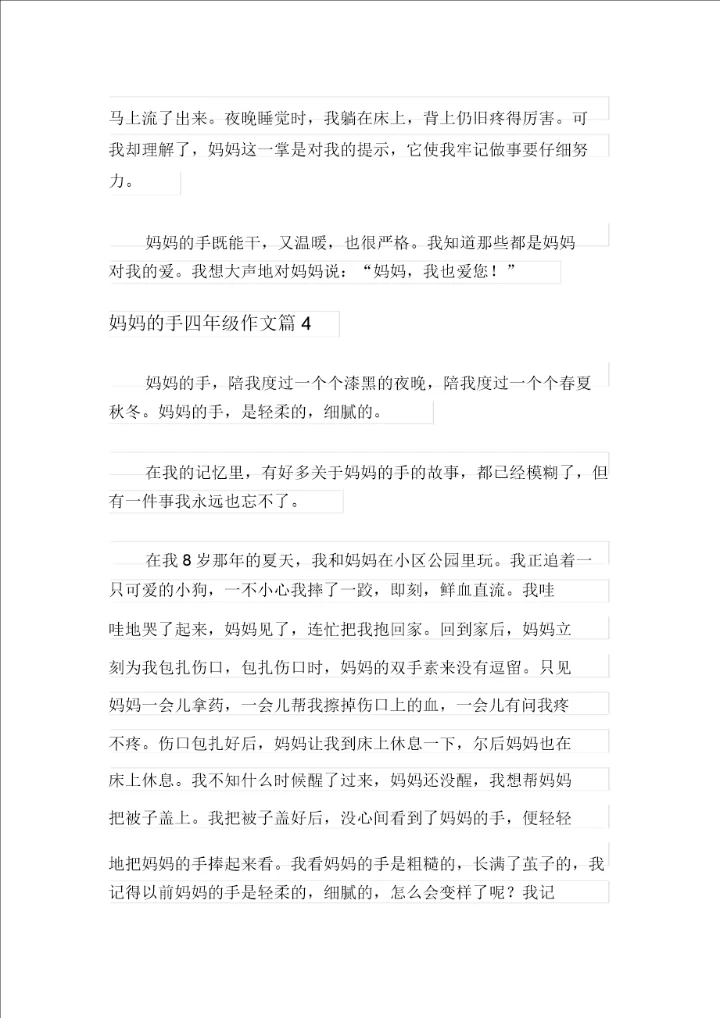 马上流了出来。夜晚睡觉时，我躺在床上，背上仍旧疼得厉害。可我却理解了，妈妈这一掌是对我的提示，它使我牢记做事要仔细努力。

妈妈的手既能干，又温暖，也很严格。我知道那些都是妈妈对我的爱。我想大声地对妈妈说：“妈妈，我也爱您！”

妈妈的手四年级作文篇 4

妈妈的手，陪我度过一个个漆黑的夜晚，陪我度过一个个春夏秋冬。妈妈的手，是轻柔的，细腻的。

在我的记忆里，有好多关于妈妈的手的故事，都已经模糊了，但有一件事我永远也忘不了。

在我 8 岁那年的夏天，我和妈妈在小区公园里玩。我正追着一只可爱的小狗，一不小心我摔了一跤，即刻，鲜血直流。我哇哇地哭了起来，妈妈见了，连忙把我抱回家。回到家后，妈妈立刻为我包扎伤口，包扎伤口时，妈妈的双手素来没有逗留。只见妈妈一会儿拿药，一会儿帮我擦掉伤口上的血，一会儿有问我疼不疼。伤口包扎好后，妈妈让我到床上休息一下，尔后妈妈也在床上休息。我不知什么时候醒了过来，妈妈还没醒，我想帮妈妈把被子盖上。我把被子盖好后，没心间看到了妈妈的手，便轻轻地把妈妈的手捧起来看。我看妈妈的手是粗糙的，长满了茧子的，我记得以前妈妈的手是轻柔的，细腻的，怎么会变样了呢？我记